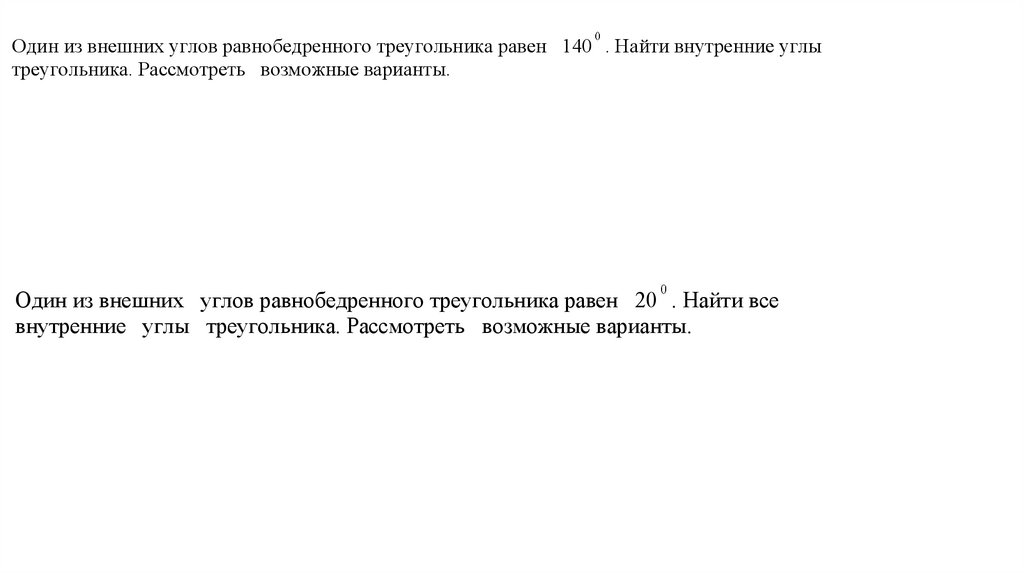 Один из внешних углов равнобедренного треугольника равен $140^0$. Найти внутренние углы треугольника. Рассмотреть возможные варианты.

Один из внешних углов равнобедренного треугольника равен $20^0$. Найти все внутренние углы треугольника. Рассмотреть возможные варианты.